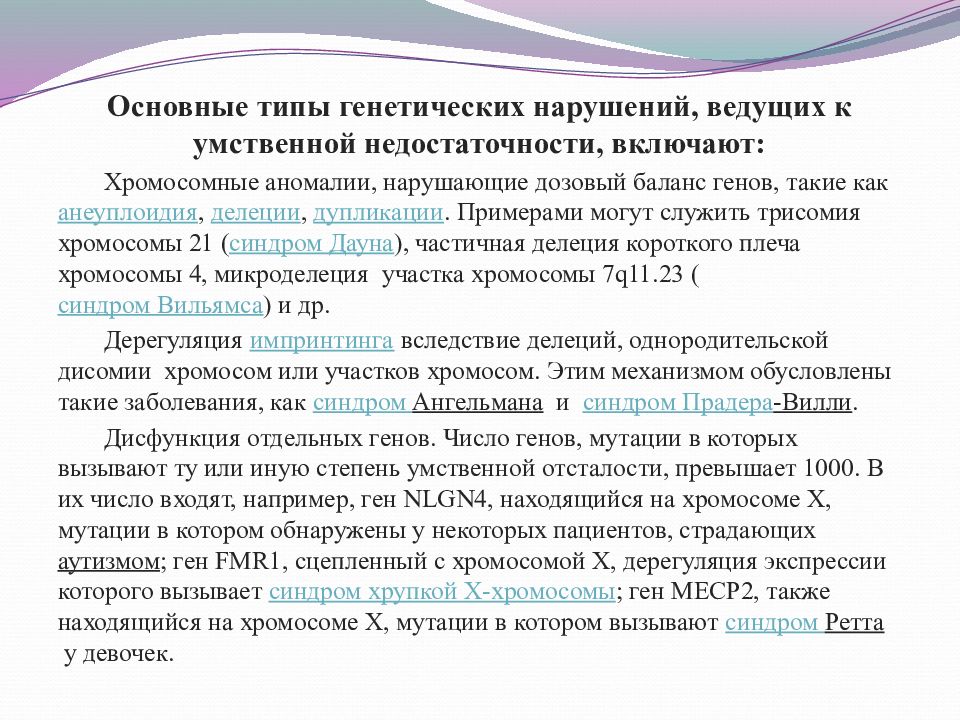 Основные типы генетических нарушений, ведущих к умственной недостаточности, включают:

Хромосомные аномалии, нарушающие дозовый баланс генов, такие как анеуплоидия, делеции, дупликации. Примерами могут служить трисомия хромосомы 21 (синдром Дауна), частичная делеция короткого плеча хромосомы 4, микроделеция участка хромосомы 7q11.23 ( синдром Вильямса) и др.

Дерегуляция импринтинга вследствие делеций, однородительской дисомии хромосом или участков хромосом. Этим механизмом обусловлены такие заболевания, как синдром Ангельмана и синдром Прадера-Вилли.

Дисфункция отдельных генов. Число генов, мутации в которых вызывают ту или иную степень умственной отсталости, превышает 1000. В их число входят, например, ген NLGN4, находящийся на хромосоме X, мутации в котором обнаружены у некоторых пациентов, страдающих аутизмом; ген FMR1, сцепленный с хромосомой X, дерегуляция экспрессии которого вызывает синдром хрупкой X-хромосомы; ген MECP2, также находящийся на хромосоме X, мутации в котором вызывают синдром Ретта у девочек.